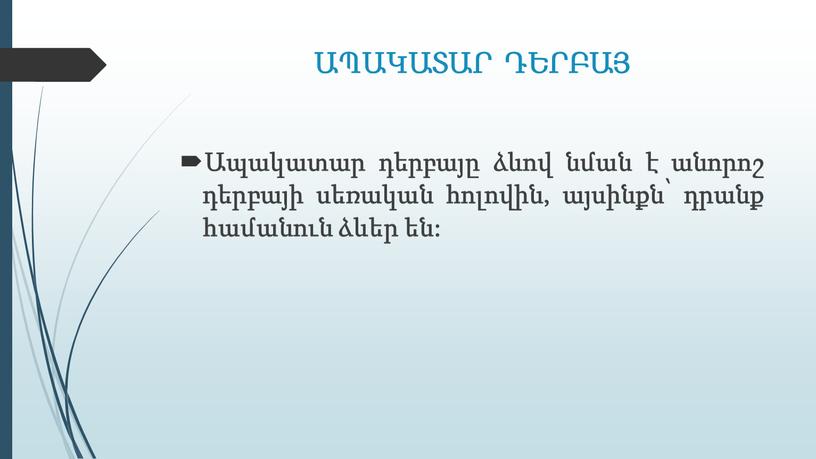 ԱՊԱԿԱՏԱՐ ԴԵՐԲԱՅ

Ապակատար դերբայը ձևով նման է անորոշ դերբայի սեռական հոլովին, այսինքն՝ դրանք համանուն ձևեր են: